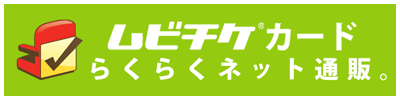 ムビチケ®カード
らくらくネット通販。